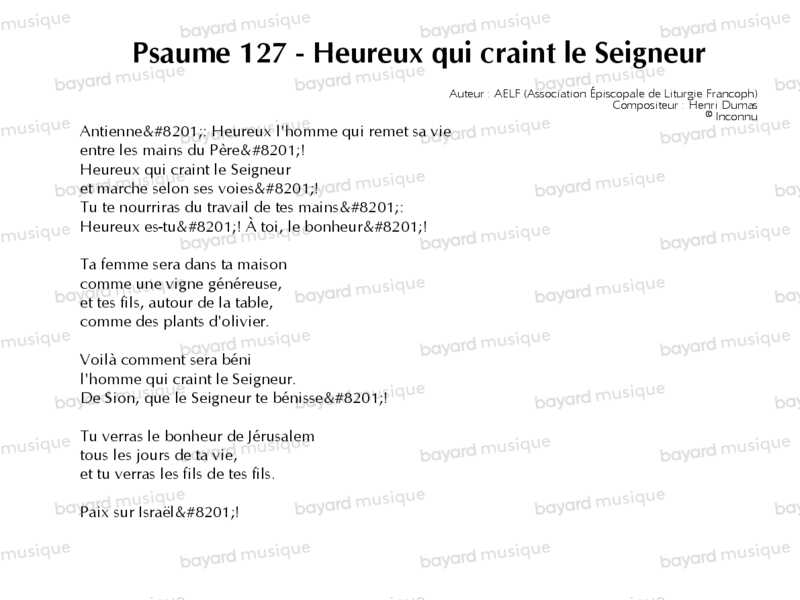 Psaume 127 - Heureux qui craint le Seigneur

Auteur : AELF (Association Épiscopale de Liturgie Francoph)
Compositeur : Henri Dumas
© Inconnu

Antienne&#8201;: Heureux l'homme qui remet sa vie entre les mains du Père&#8201;!
Heureux qui craint le Seigneur
et marche selon ses voies&#8201;!
Tu te nourriras du travail de tes mains&#8201;:
Heureux es-tu&#8201;! À toi, le bonheur&#8201;!

Ta femme sera dans ta maison
comme une vigne généreuse,
et tes fils, autour de la table,
comme des plants d'olivier.

Voilà comment sera béni
l'homme qui craint le Seigneur.
De Sion, que le Seigneur te bénisse&#8201;!

Tu verras le bonheur de Jérusalem
tous les jours de ta vie,
et tu verras les fils de tes fils.

Paix sur Israël&#8201;!

bayard musique